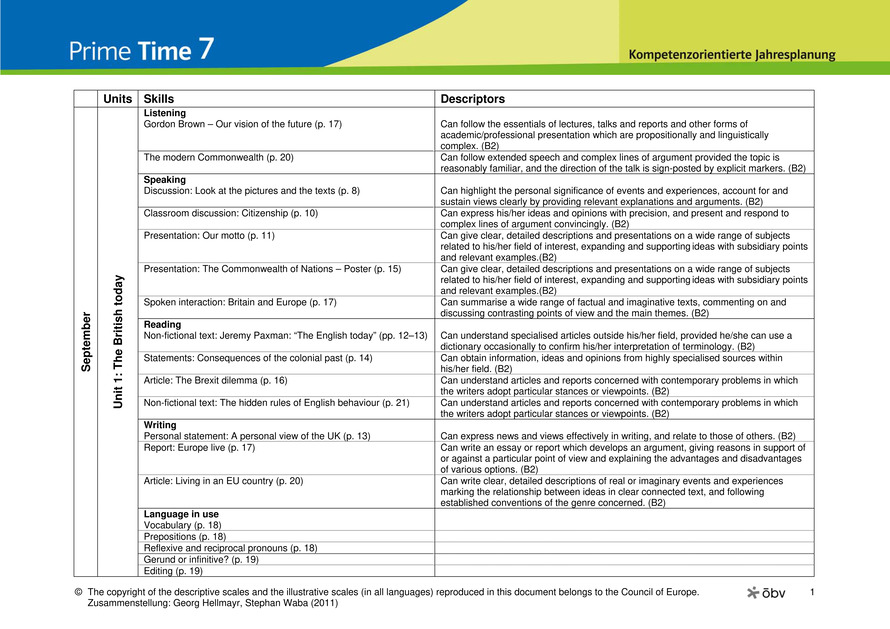 Prime Time 7

Kompetenzorientierte Jahresplanung

| | Units | Skills | Descriptors |
|---|---|---|---|
| September | Unit 1: The British today | **Listening** Gordon Brown – Our vision of the future (p. 17) | Can follow the essentials of lectures, talks and reports and other forms of academic/professional presentation which are propositionally and linguistically complex. (B2) |
| | | The modern Commonwealth (p. 20) | Can follow extended speech and complex lines of argument provided the topic is reasonably familiar, and the direction of the talk is sign-posted by explicit markers. (B2) |
| | | **Speaking** Discussion: Look at the pictures and the texts (p. 8) | Can highlight the personal significance of events and experiences, account for and sustain views clearly by providing relevant explanations and arguments. (B2) |
| | | Classroom discussion: Citizenship (p. 10) | Can express his/her ideas and opinions with precision, and present and respond to complex lines of argument convincingly. (B2) |
| | | Presentation: Our motto (p. 11) | Can give clear, detailed descriptions and presentations on a wide range of subjects related to his/her field of interest, expanding and supporting ideas with subsidiary points and relevant examples.(B2) |
| | | Presentation: The Commonwealth of Nations – Poster (p. 15) | Can give clear, detailed descriptions and presentations on a wide range of subjects related to his/her field of interest, expanding and supporting ideas with subsidiary points and relevant examples.(B2) |
| | | Spoken interaction: Britain and Europe (p. 17) | Can summarise a wide range of factual and imaginative texts, commenting on and discussing contrasting points of view and the main themes. (B2) |
| | | **Reading** Non-fictional text: Jeremy Paxman: "The English today" (pp. 12–13) | Can understand specialised articles outside his/her field, provided he/she can use a dictionary occasionally to confirm his/her interpretation of terminology. (B2) |
| | | Statements: Consequences of the colonial past (p. 14) | Can obtain information, ideas and opinions from highly specialised sources within his/her field. (B2) |
| | | Article: The Brexit dilemma (p. 16) | Can understand articles and reports concerned with contemporary problems in which the writers adopt particular stances or viewpoints. (B2) |
| | | Non-fictional text: The hidden rules of English behaviour (p. 21) | Can understand articles and reports concerned with contemporary problems in which the writers adopt particular stances or viewpoints. (B2) |
| | | **Writing** Personal statement: A personal view of the UK (p. 13) | Can express news and views effectively in writing, and relate to those of others. (B2) |
| | | Report: Europe live (p. 17) | Can write an essay or report which develops an argument, giving reasons in support of or against a particular point of view and explaining the advantages and disadvantages of various options. (B2) |
| | | Article: Living in an EU country (p. 20) | Can write clear, detailed descriptions of real or imaginary events and experiences marking the relationship between ideas in clear connected text, and following established conventions of the genre concerned. (B2) |
| | | **Language in use** Vocabulary (p. 18) | |
| | | Prepositions (p. 18) | |
| | | Reflexive and reciprocal pronouns (p. 18) | |
| | | Gerund or infinitive? (p. 19) | |
| | | Editing (p. 19) | |

© The copyright of the descriptive scales and the illustrative scales (in all languages) reproduced in this document belongs to the Council of Europe.
Zusammenstellung: Georg Hellmayr, Stephan Waba (2011)

öbv

1